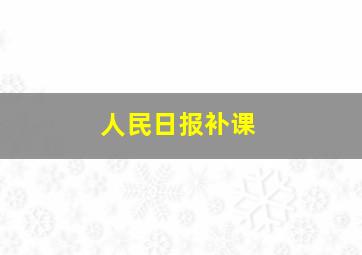 人民日报补课